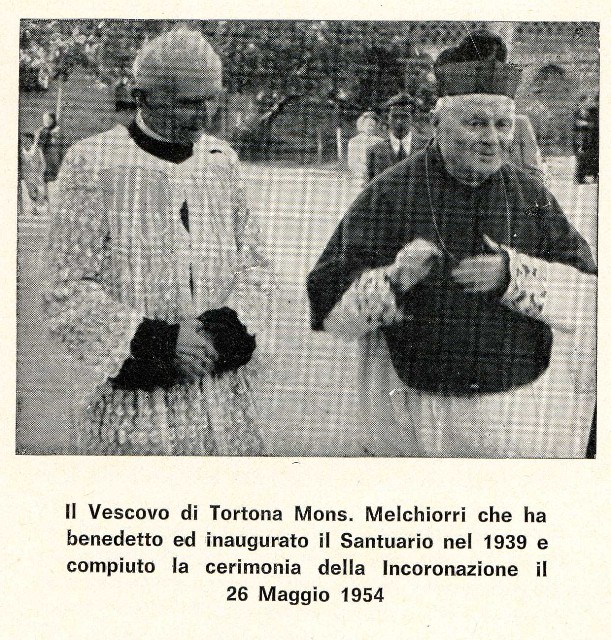 Il Vescovo di Tortona Mons. Melchiorri che ha benedetto ed inaugurato il Santuario nel 1939 e compiuto la cerimonia della Incoronazione il 26 Maggio 1954